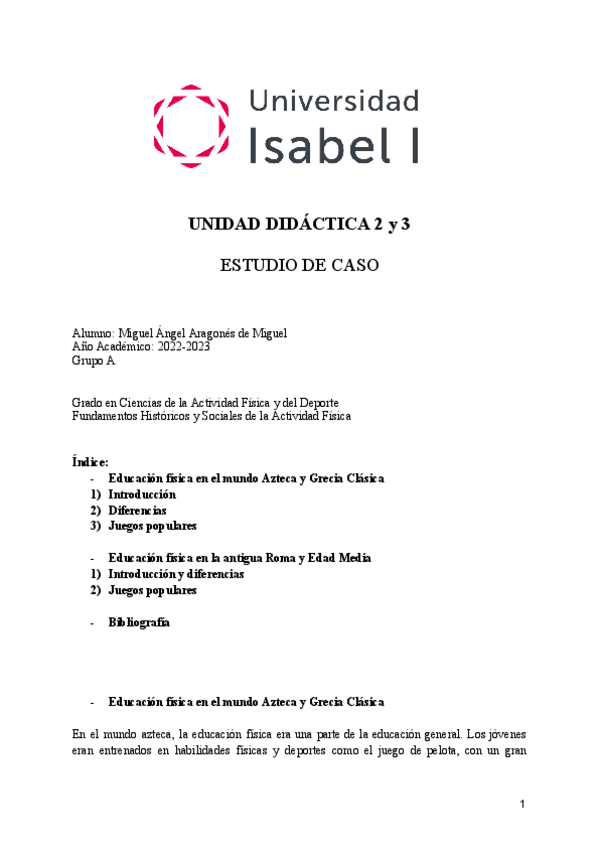 Universidad Isabel I

UNIDAD DIDÁCTICA 2 y 3

ESTUDIO DE CASO

Alumno: Miguel Ángel Aragonés de Miguel
Año Académico: 2022-2023
Grupo A

Grado en Ciencias de la Actividad Física y del Deporte
Fundamentos Históricos y Sociales de la Actividad Física

Índice:
- Educación física en el mundo Azteca y Grecia Clásica
1) Introducción
2) Diferencias
3) Juegos populares

- Educación física en la antigua Roma y Edad Media
1) Introducción y diferencias
2) Juegos populares

- Bibliografía

- Educación física en el mundo Azteca y Grecia Clásica

En el mundo azteca, la educación física era una parte de la educación general. Los jóvenes eran entrenados en habilidades físicas y deportes como el juego de pelota, con un gran

1